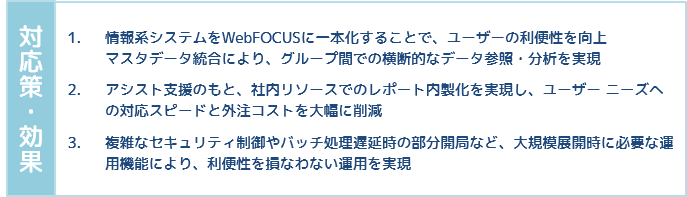 対応策・効果

1. 情報系システムをWebFOCUSに一本化することで、ユーザーの利便性を向上
マスタデータ統合により、グループ間での横断的なデータ参照・分析を実現

2. アシスト支援のもと、社内リソースでのレポート内製化を実現し、ユーザー ニーズへの対応スピードと外注コストを大幅に削減

3. 複雑なセキュリティ制御やバッチ処理遅延時の部分開局など、大規模展開時に必要な運用機能により、利便性を損なわない運用を実現